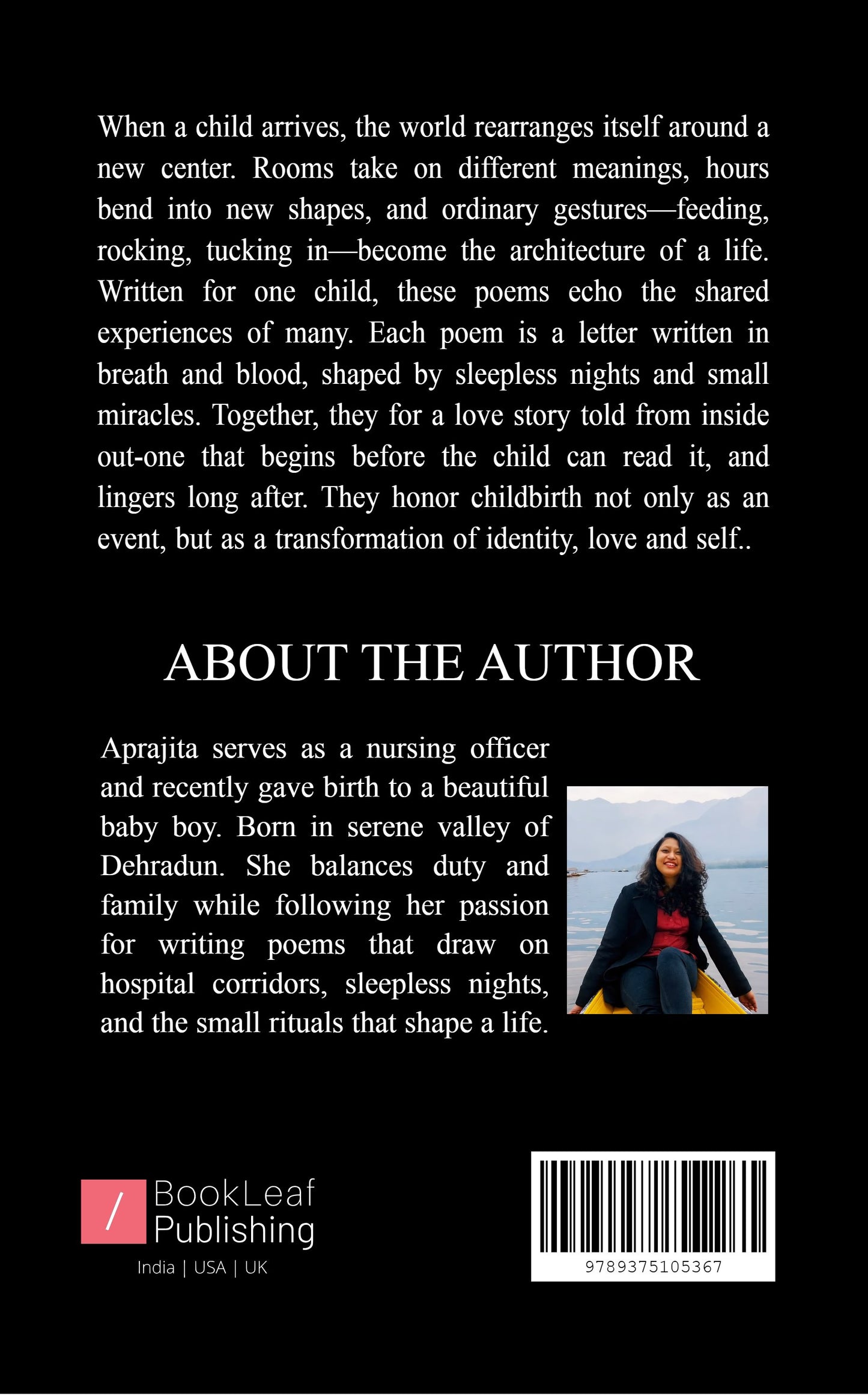 When a child arrives, the world rearranges itself around a new center. Rooms take on different meanings, hours bend into new shapes, and ordinary gestures—feeding, rocking, tucking in—become the architecture of a life. Written for one child, these poems echo the shared experiences of many. Each poem is a letter written in breath and blood, shaped by sleepless nights and small miracles. Together, they for a love story told from inside out-one that begins before the child can read it, and lingers long after. They honor childbirth not only as an event, but as a transformation of identity, love and self..

ABOUT THE AUTHOR

Aprajita serves as a nursing officer and recently gave birth to a beautiful baby boy. Born in serene valley of Dehradun. She balances duty and family while following her passion for writing poems that draw on hospital corridors, sleepless nights, and the small rituals that shape a life.

/ BookLeaf Publishing
India | USA | UK

9789375105367